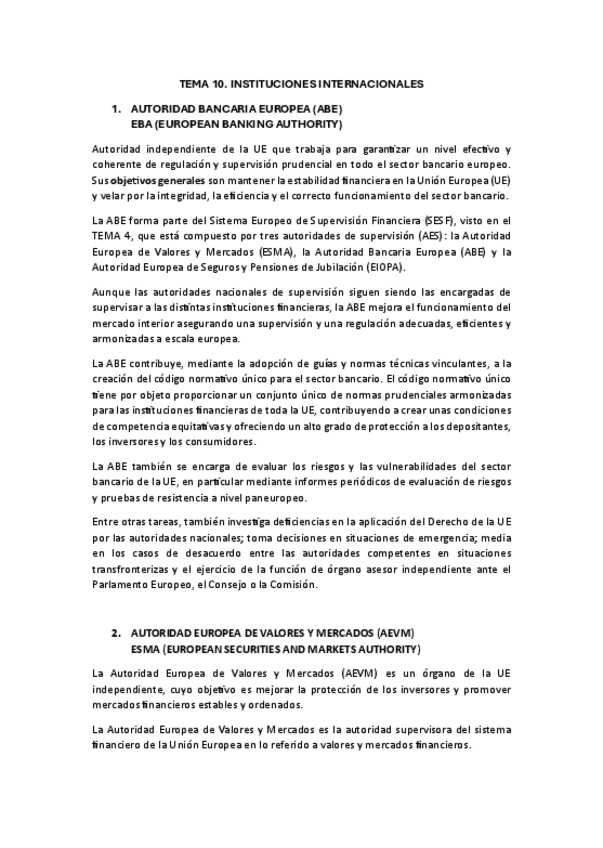 TEMA 10. INSTITUCIONES INTERNACIONALES

1. AUTORIDAD BANCARIA EUROPEA (ABE)
EBA (EUROPEAN BANKING AUTHORITY)

Autoridad independiente de la UE que trabaja para garantizar un nivel efectivo y coherente de regulación y supervisión prudencial en todo el sector bancario europeo. Sus objetivos generales son mantener la estabilidad financiera en la Unión Europea (UE) y velar por la integridad, la eficiencia y el correcto funcionamiento del sector bancario.

La ABE forma parte del Sistema Europeo de Supervisión Financiera (SESF), visto en el TEMA 4, que está compuesto por tres autoridades de supervisión (AES): la Autoridad Europea de Valores y Mercados (ESMA), la Autoridad Bancaria Europea (ABE) y la Autoridad Europea de Seguros y Pensiones de Jubilación (EIOPA).

Aunque las autoridades nacionales de supervisión siguen siendo las encargadas de supervisar a las distintas instituciones financieras, la ABE mejora el funcionamiento del mercado interior asegurando una supervisión y una regulación adecuadas, eficientes y armonizadas a escala europea.

La ABE contribuye, mediante la adopción de guías y normas técnicas vinculantes, a la creación del código normativo único para el sector bancario. El código normativo único tiene por objeto proporcionar un conjunto único de normas prudenciales armonizadas para las instituciones financieras de toda la UE, contribuyendo a crear unas condiciones de competencia equitativas y ofreciendo un alto grado de protección a los depositantes, los inversores y los consumidores.

La ABE también se encarga de evaluar los riesgos y las vulnerabilidades del sector bancario de la UE, en particular mediante informes periódicos de evaluación de riesgos y pruebas de resistencia a nivel paneuropeo.

Entre otras tareas, también investiga deficiencias en la aplicación del Derecho de la UE por las autoridades nacionales; toma decisiones en situaciones de emergencia; media en los casos de desacuerdo entre las autoridades competentes en situaciones transfronterizas y el ejercicio de la función de órgano asesor independiente ante el Parlamento Europeo, el Consejo o la Comisión.

2. AUTORIDAD EUROPEA DE VALORES Y MERCADOS (AEVM)
ESMA (EUROPEAN SECURITIES AND MARKETS AUTHORITY)

La Autoridad Europea de Valores y Mercados (AEVM) es un órgano de la UE independiente, cuyo objetivo es mejorar la protección de los inversores y promover mercados financieros estables y ordenados.

La Autoridad Europea de Valores y Mercados es la autoridad supervisora del sistema financiero de la Unión Europea en lo referido a valores y mercados financieros.